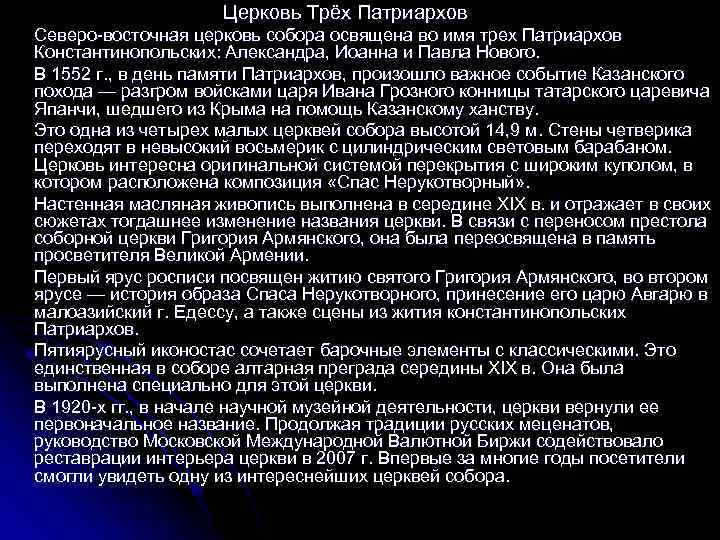 Церковь Трёх Патриархов

Северо-восточная церковь собора освящена во имя трех Патриархов Константинопольских: Александра, Иоанна и Павла Нового.

В 1552 г., в день памяти Патриархов, произошло важное событие Казанского похода — разгром войсками царя Ивана Грозного конницы татарского царевича Япанчи, шедшего из Крыма на помощь Казанскому ханству.

Это одна из четырех малых церквей собора высотой 14,9 м. Стены четверика переходят в невысокий восьмерик с цилиндрическим световым барабаном. Церковь интересна оригинальной системой перекрытия с широким куполом, в котором расположена композиция «Спас Нерукотворный».

Настенная масляная живопись выполнена в середине XIX в. и отражает в своих сюжетах тогдашнее изменение названия церкви. В связи с переносом престола соборной церкви Григория Армянского, она была переосвящена в память просветителя Великой Армении.

Первый ярус росписи посвящен житию святого Григория Армянского, во втором ярусе — история образа Спаса Нерукотворного, принесение его царю Авгарю в малоазийский г. Едессу, а также сцены из жития константинопольских Патриархов.

Пятиярусный иконостас сочетает барочные элементы с классическими. Это единственная в соборе алтарная преграда середины XIX в. Она была выполнена специально для этой церкви.

В 1920-х гг., в начале научной музейной деятельности, церкви вернули ее первоначальное название. Продолжая традиции русских меценатов, руководство Московской Международной Валютной Биржи содействовало реставрации интерьера церкви в 2007 г. Впервые за многие годы посетители смогли увидеть одну из интереснейших церквей собора.